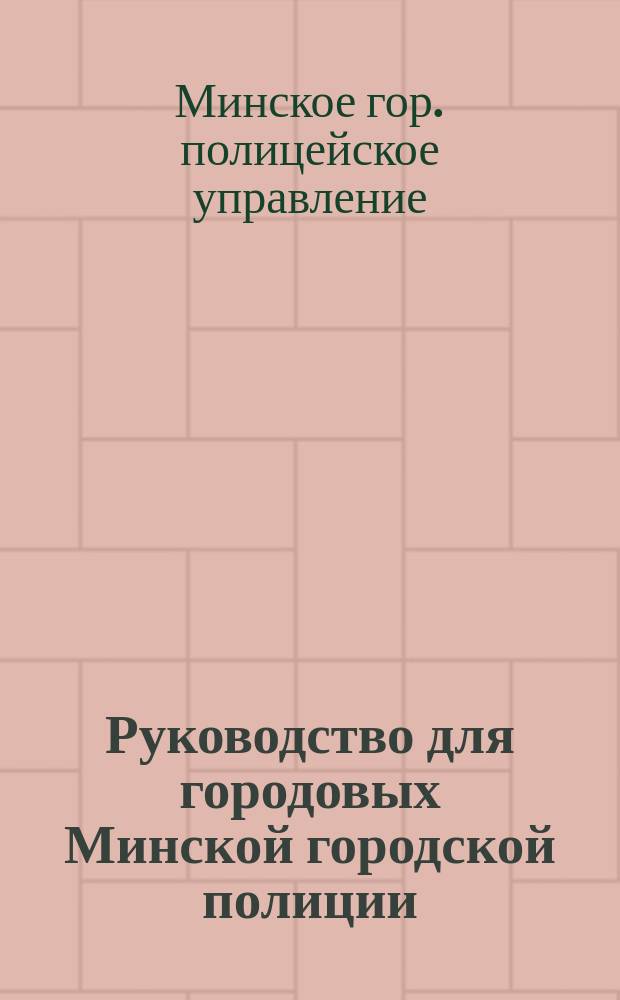 Минское гор. полицейское управление

Руководство для городовых Минской городской полиции